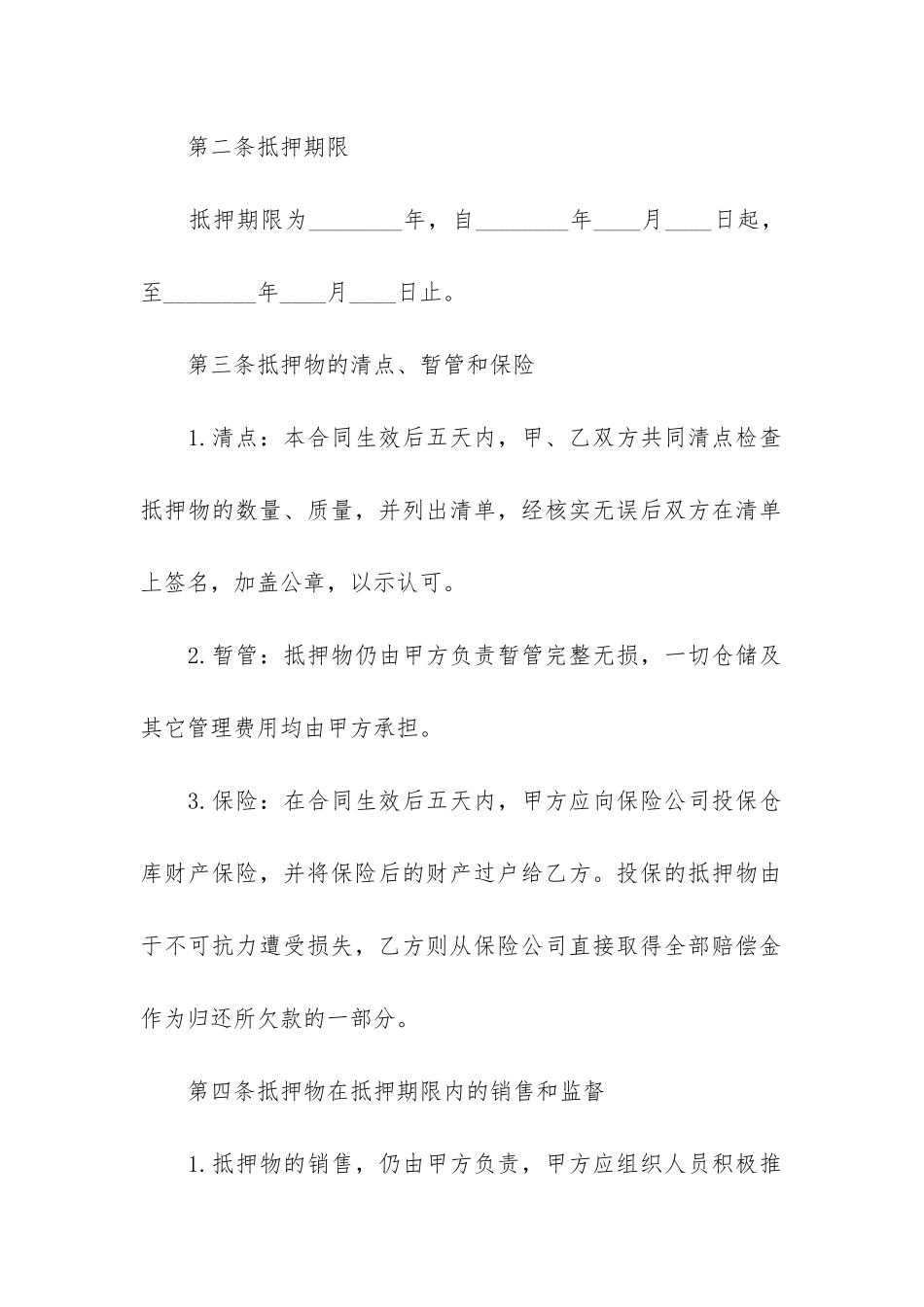 第二条抵押期限

抵押期限为________年，自________年____月____日起，至________年____月____日止。

第三条抵押物的清点、暂管和保险

1.清点：本合同生效后五天内，甲、乙双方共同清点检查抵押物的数量、质量，并列出清单，经核实无误后双方在清单上签名，加盖公章，以示认可。

2.暂管：抵押物仍由甲方负责暂管完整无损，一切仓储及其它管理费用均由甲方承担。

3.保险：在合同生效后五天内，甲方应向保险公司投保仓库财产保险，并将保险后的财产过户给乙方。投保的抵押物由于不可抗力遭受损失，乙方则从保险公司直接取得全部赔偿金作为归还所欠款的一部分。

第四条抵押物在抵押期限内的销售和监督

1.抵押物的销售，仍由甲方负责，甲方应组织人员积极推